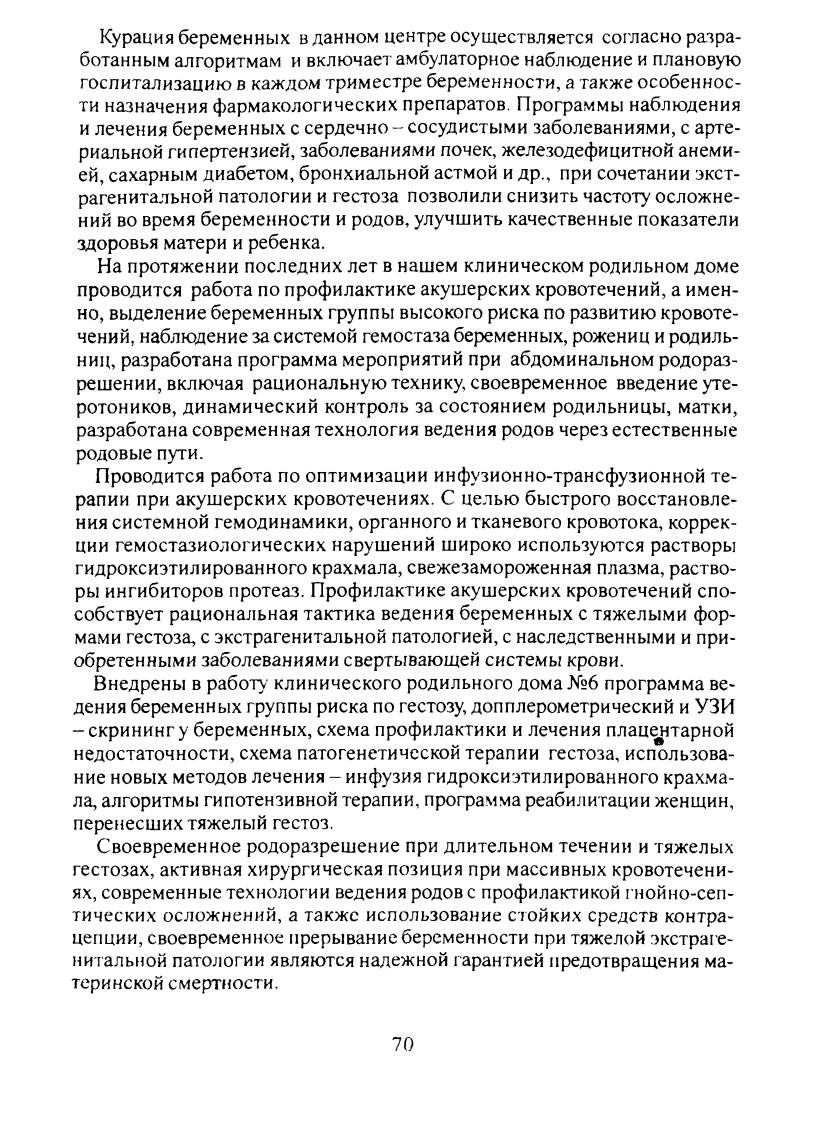 Курация беременных в данном центре осуществляется согласно разработанным алгоритмам и включает амбулаторное наблюдение и плановую госпитализацию в каждом триместре беременности, а также особенности назначения фармакологических препаратов. Программы наблюдения и лечения беременных с сердечно – сосудистыми заболеваниями, с артериальной гипертензией, заболеваниями почек, железодефицитной анемией, сахарным диабетом, бронхиальной астмой и др., при сочетании экстрагенитальной патологии и гестоза позволили снизить частоту осложнений во время беременности и родов, улучшить качественные показатели здоровья матери и ребенка.

На протяжении последних лет в нашем клиническом родильном доме проводится работа по профилактике акушерских кровотечений, а именно, выделение беременных группы высокого риска по развитию кровотечений, наблюдение за системой гемостаза беременных, рожениц и родильниц, разработана программа мероприятий при абдоминальном родоразрешении, включая рациональную технику, своевременное введение утеротоников, динамический контроль за состоянием родильницы, матки, разработана современная технология ведения родов через естественные родовые пути.

Проводится работа по оптимизации инфузионно-трансфузионной терапии при акушерских кровотечениях. С целью быстрого восстановления системной гемодинамики, органного и тканевого кровотока, коррекции гемостазиологических нарушений широко используются растворы гидроксиэтилированного крахмала, свежезамороженная плазма, растворы ингибиторов протеаз. Профилактике акушерских кровотечений способствует рациональная тактика ведения беременных с тяжелыми формами гестоза, с экстрагенитальной патологией, с наследственными и приобретенными заболеваниями свертывающей системы крови.

Внедрены в работу клинического родильного дома №6 программа ведения беременных группы риска по гестозу, допплерометрический и УЗИ – скрининг у беременных, схема профилактики и лечения плацентарной недостаточности, схема патогенетической терапии гестоза, использование новых методов лечения – инфузия гидроксиэтилированного крахмала, алгоритмы гипотензивной терапии, программа реабилитации женщин, перенесших тяжелый гестоз.

Своевременное родоразрешение при длительном течении и тяжелых гестозах, активная хирургическая позиция при массивных кровотечениях, современные технологии ведения родов с профилактикой гнойно-септических осложнений, а также использование стойких средств контрацепции, своевременное прерывание беременности при тяжелой экстрагенитальной патологии являются надежной гарантией предотвращения материнской смертности.

70